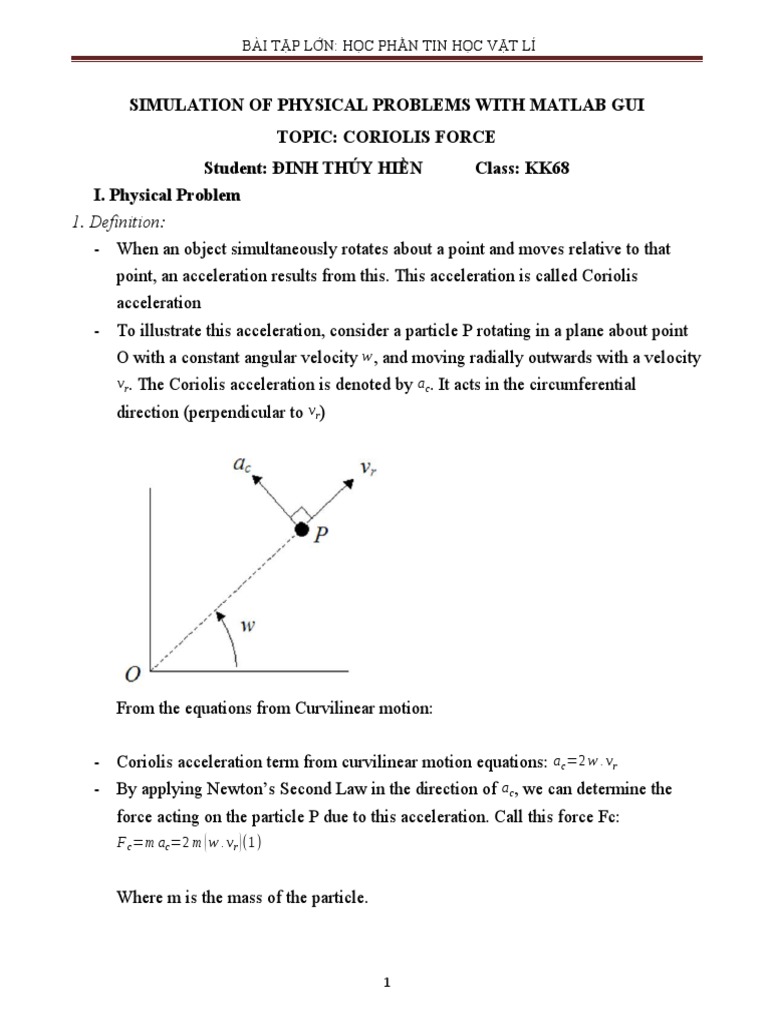 BÀI TẬP LỚN: HỌC PHẦN TIN HỌC VẬT LÍ

SIMULATION OF PHYSICAL PROBLEMS WITH MATLAB GUI

TOPIC: CORIOLIS FORCE

Student: ĐINH THÚY HIỀN Class: KK68

I. Physical Problem

1. Definition:

- When an object simultaneously rotates about a point and moves relative to that point, an acceleration results from this. This acceleration is called Coriolis acceleration
- To illustrate this acceleration, consider a particle P rotating in a plane about point O with a constant angular velocity $w$, and moving radially outwards with a velocity $v_r$. The Coriolis acceleration is denoted by $a_c$. It acts in the circumferential direction (perpendicular to $v_r$)

$a_c$
$v_r$
$P$
$w$
$O$

From the equations from Curvilinear motion:

- Coriolis acceleration term from curvilinear motion equations: $a_c=2w.v_r$
- By applying Newton's Second Law in the direction of $a_c$, we can determine the force acting on the particle P due to this acceleration. Call this force Fc:
$F_c=m\,a_c=2m|w.v_r|(1)$

Where m is the mass of the particle.

1